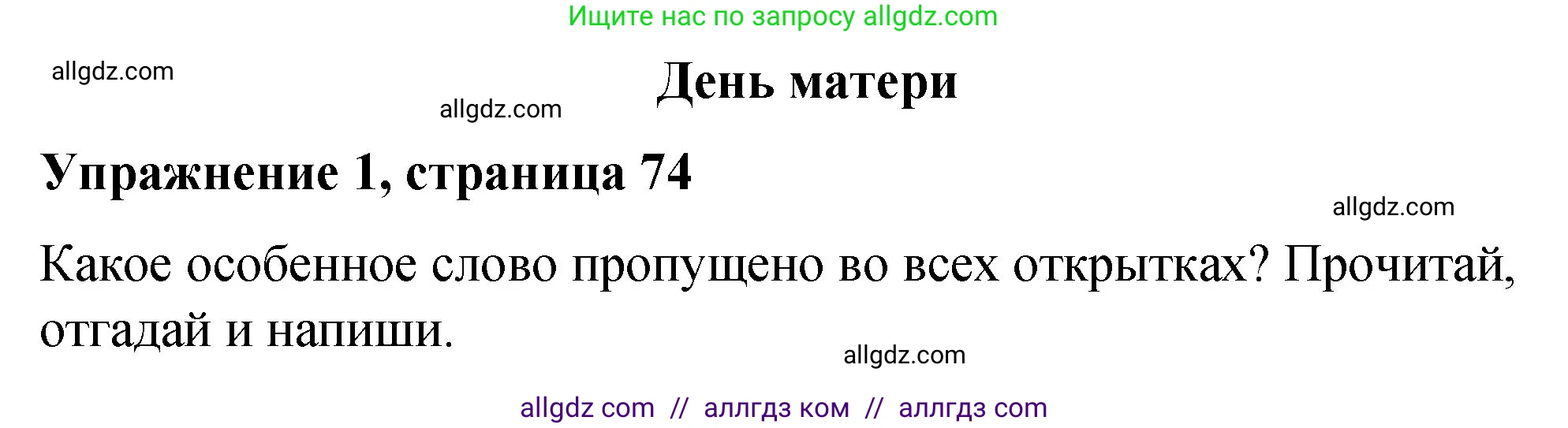 Ищите нас по запросу allgdz.com

allgdz.com

День матери

allgdz.com

Упражнение 1, страница 74

allgdz.com

Какое особенное слово пропущено во всех открытках? Прочитай, отгадай и напиши.

allgdz.com

allgdz com // аллгдз ком // аллгдз com